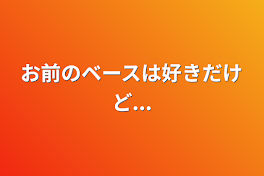 お前のベースは好きだけど...